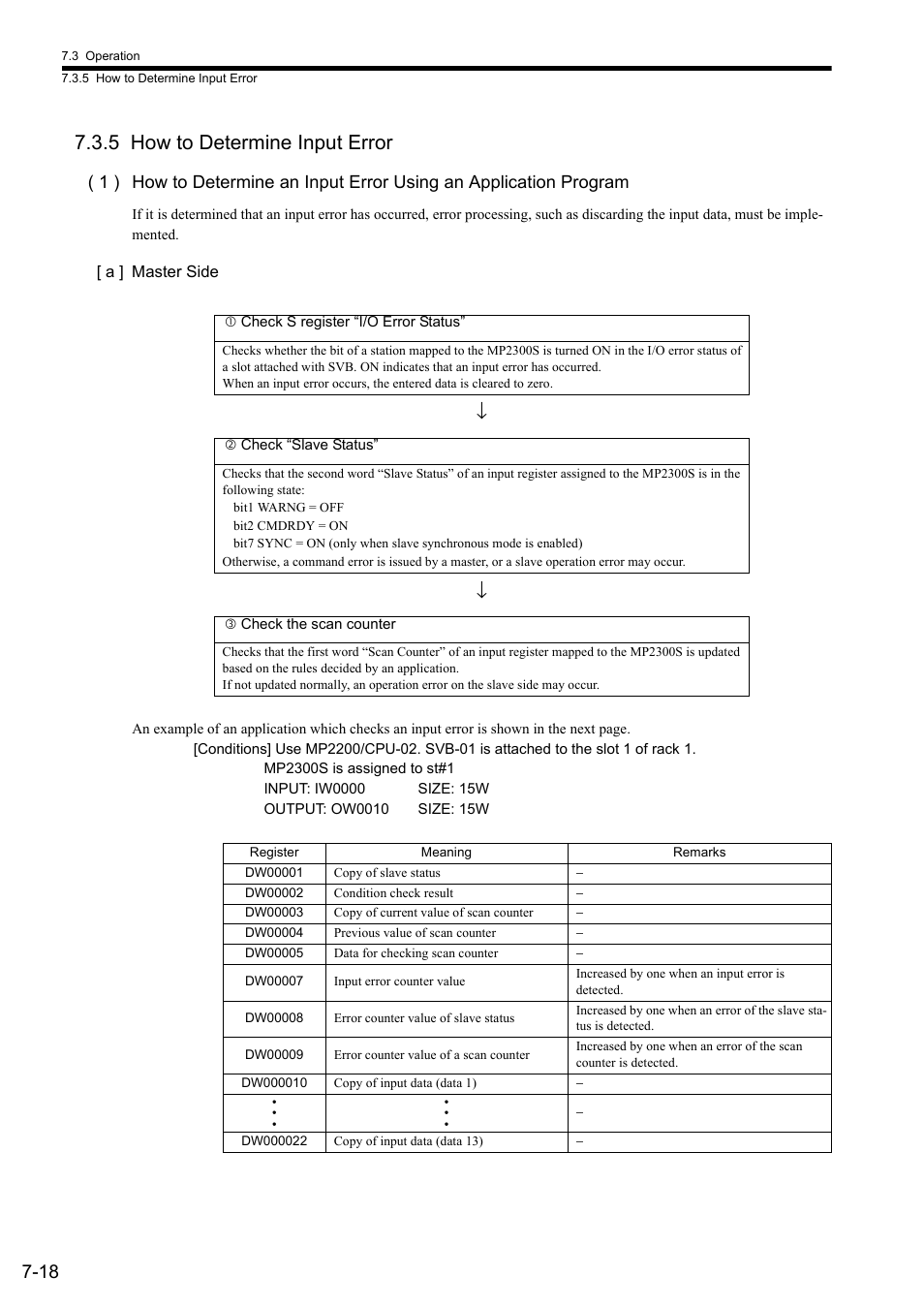 7.3 Operation
7.3.5 How to Determine Input Error

7.3.5 How to Determine Input Error

( 1 ) How to Determine an Input Error Using an Application Program

If it is determined that an input error has occurred, error processing, such as discarding the input data, must be implemented.

[ a ] Master Side

① Check S register “I/O Error Status”

Checks whether the bit of a station mapped to the MP2300S is turned ON in the I/O error status of a slot attached with SVB. ON indicates that an input error has occurred.
When an input error occurs, the entered data is cleared to zero.

↓

② Check “Slave Status”

Checks that the second word “Slave Status” of an input register assigned to the MP2300S is in the following state:
bit1 WARNG = OFF
bit2 CMDRDY = ON
bit7 SYNC = ON (only when slave synchronous mode is enabled)
Otherwise, a command error is issued by a master, or a slave operation error may occur.

↓

③ Check the scan counter

Checks that the first word “Scan Counter” of an input register mapped to the MP2300S is updated based on the rules decided by an application.
If not updated normally, an operation error on the slave side may occur.

An example of an application which checks an input error is shown in the next page.
[Conditions] Use MP2200/CPU-02. SVB-01 is attached to the slot 1 of rack 1.
MP2300S is assigned to st#1
INPUT: IW0000 SIZE: 15W
OUTPUT: OW0010 SIZE: 15W

| Register | Meaning | Remarks |
|---|---|---|
| DW00001 | Copy of slave status | – |
| DW00002 | Condition check result | – |
| DW00003 | Copy of current value of scan counter | – |
| DW00004 | Previous value of scan counter | – |
| DW00005 | Data for checking scan counter | – |
| DW00007 | Input error counter value | Increased by one when an input error is detected. |
| DW00008 | Error counter value of slave status | Increased by one when an error of the slave status is detected. |
| DW00009 | Error counter value of a scan counter | Increased by one when an error of the scan counter is detected. |
| DW000010 | Copy of input data (data 1) | – |
| ⋮ | ⋮ | – |
| DW000022 | Copy of input data (data 13) | – |

7-18